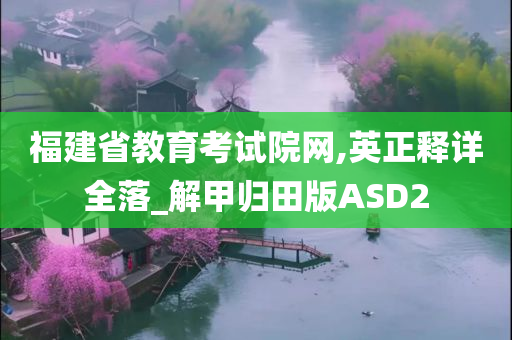 福建省教育考试院网,英正释详全落_解甲归田版ASD2